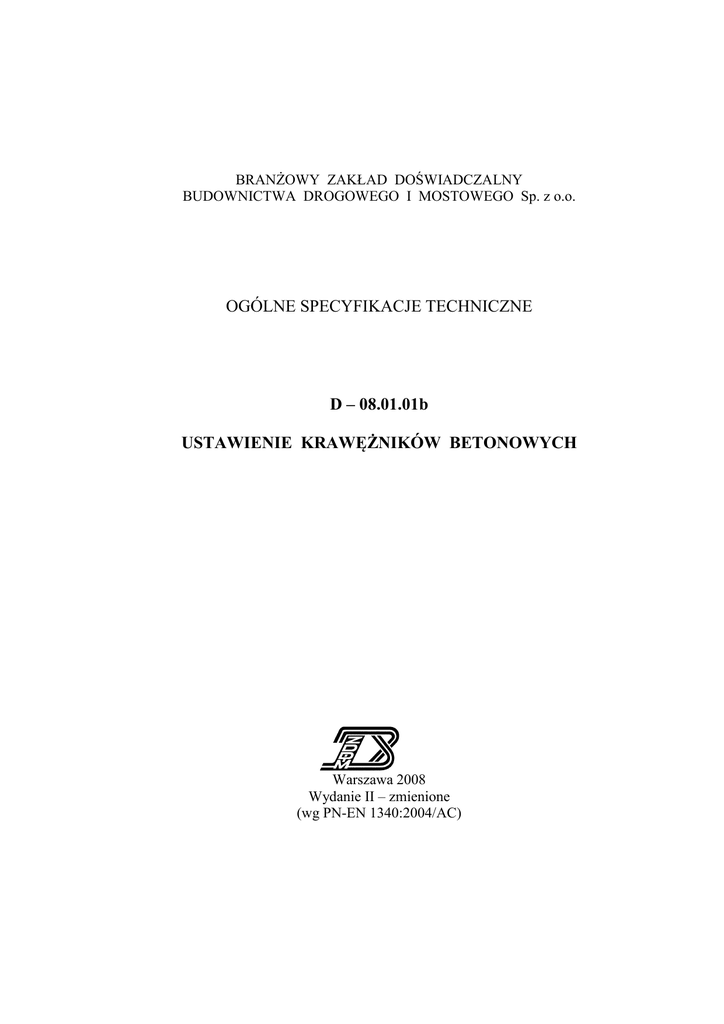 BRANŻOWY ZAKŁAD DOŚWIADCZALNY
BUDOWNICTWA DROGOWEGO I MOSTOWEGO Sp. z o.o.

OGÓLNE SPECYFIKACJE TECHNICZNE

D – 08.01.01b

USTAWIENIE KRAWĘŻNIKÓW BETONOWYCH

Warszawa 2008
Wydanie II – zmienione
(wg PN-EN 1340:2004/AC)